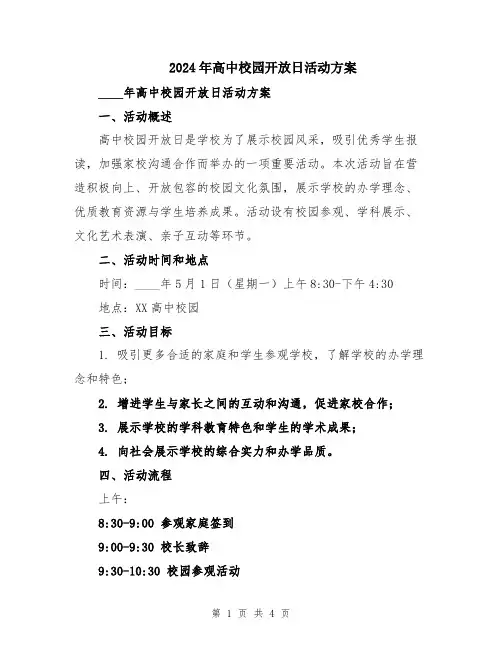 2024年高中校园开放日活动方案

____年高中校园开放日活动方案

一、活动概述

高中校园开放日是学校为了展示校园风采，吸引优秀学生报读，加强家校沟通合作而举办的一项重要活动。本次活动旨在营造积极向上、开放包容的校园文化氛围，展示学校的办学理念、优质教育资源与学生培养成果。活动设有校园参观、学科展示、文化艺术表演、亲子互动等环节。

二、活动时间和地点

时间：____年5月1日（星期一）上午8:30-下午4:30

地点：XX高中校园

三、活动目标

1. 吸引更多合适的家庭和学生参观学校，了解学校的办学理念和特色；

2. 增进学生与家长之间的互动和沟通，促进家校合作；

3. 展示学校的学科教育特色和学生的学术成果；

4. 向社会展示学校的综合实力和办学品质。

四、活动流程

上午：

8:30-9:00 参观家庭签到

9:00-9:30 校长致辞

9:30-10:30 校园参观活动

第 1 页 共 4 页